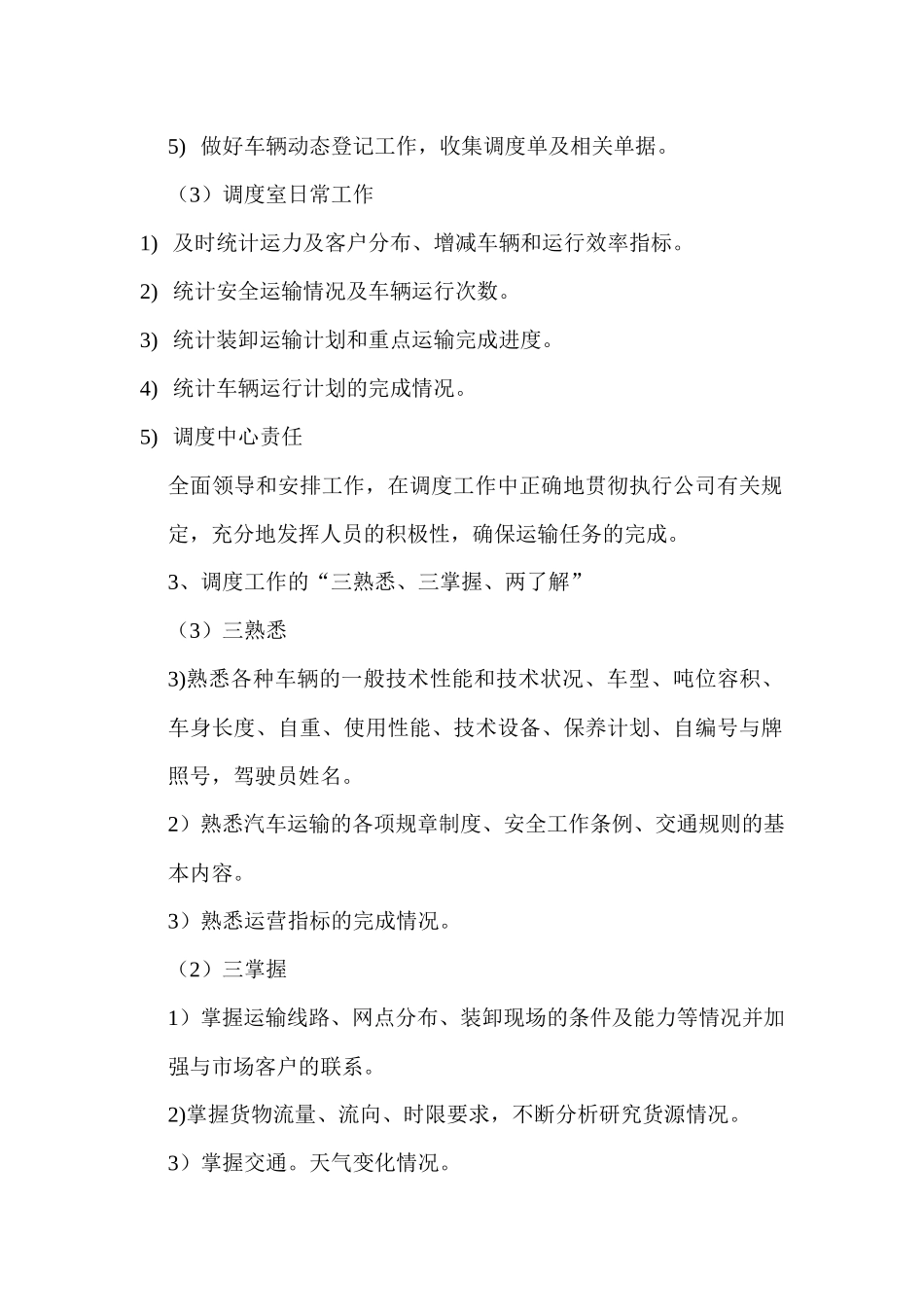 5) 做好车辆动态登记工作，收集调度单及相关单据。

（3）调度室日常工作

1) 及时统计运力及客户分布、增减车辆和运行效率指标。

2) 统计安全运输情况及车辆运行次数。

3) 统计装卸运输计划和重点运输完成进度。

4) 统计车辆运行计划的完成情况。

5) 调度中心责任

全面领导和安排工作，在调度工作中正确地贯彻执行公司有关规定，充分地发挥人员的积极性，确保运输任务的完成。

3、调度工作的“三熟悉、三掌握、两了解”

（3）三熟悉

3)熟悉各种车辆的一般技术性能和技术状况、车型、吨位容积、车身长度、自重、使用性能、技术设备、保养计划、自编号与牌照号，驾驶员姓名。

2）熟悉汽车运输的各项规章制度、安全工作条例、交通规则的基本内容。

3）熟悉运营指标的完成情况。

（2）三掌握

1）掌握运输线路、网点分布、装卸现场的条件及能力等情况并加强与市场客户的联系。

2)掌握货物流量、流向、时限要求，不断分析研究货源情况。

3）掌握交通。天气变化情况。